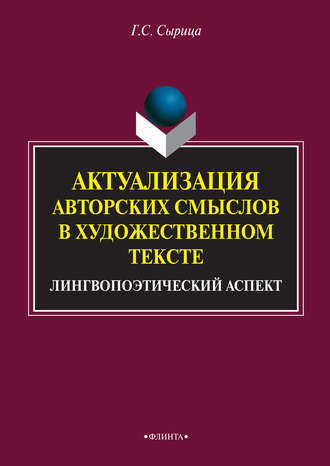 Г.С. Сырица

АКТУАЛИЗАЦИЯ АВТОРСКИХ СМЫСЛОВ В ХУДОЖЕСТВЕННОМ ТЕКСТЕ

ЛИНГВОПОЭТИЧЕСКИЙ АСПЕКТ

•ФЛИНТА•